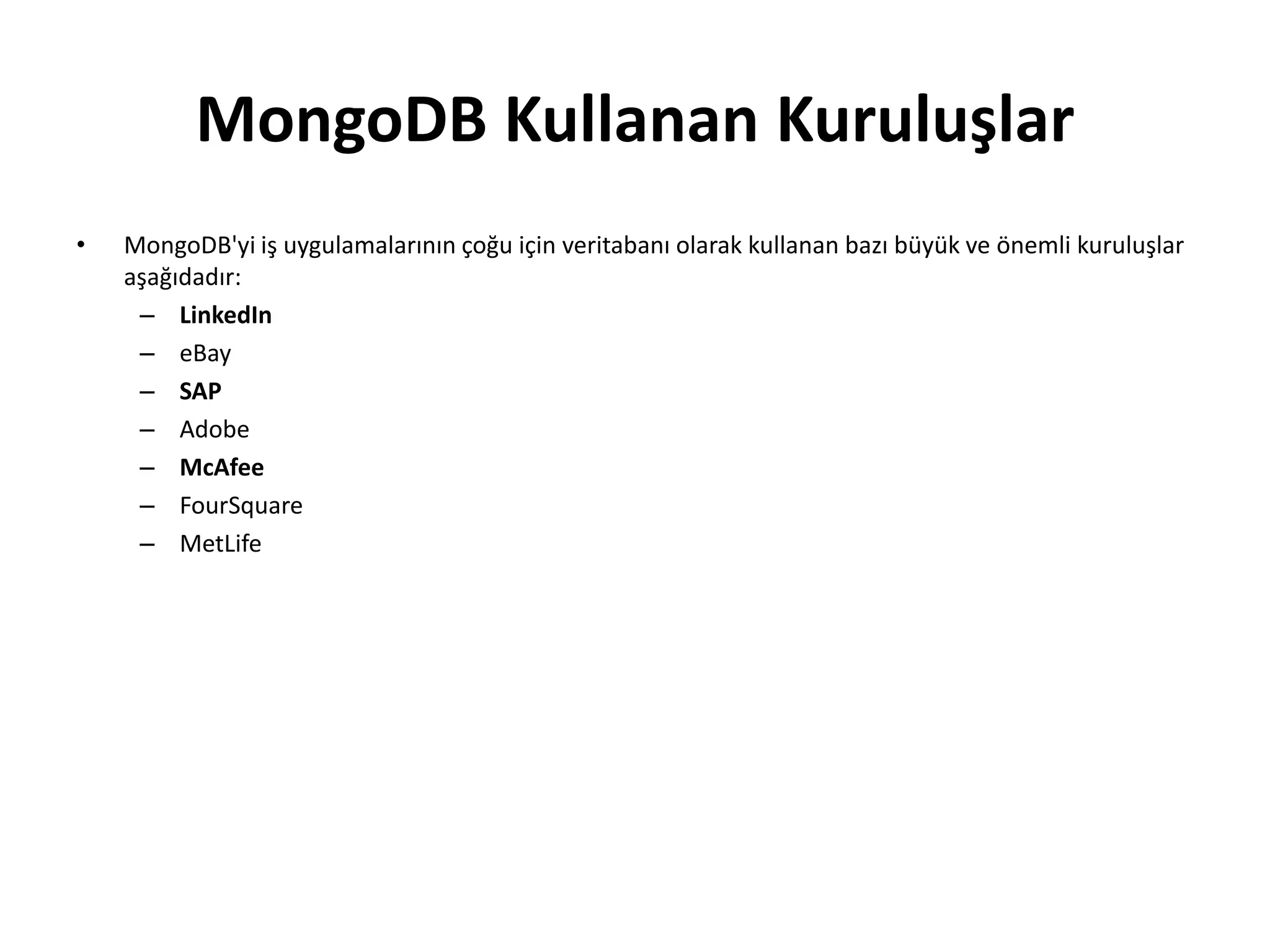 MongoDB Kullanan Kuruluşlar

• MongoDB'yi iş uygulamalarının çoğu için veritabanı olarak kullanan bazı büyük ve önemli kuruluşlar aşağıdadır:
– LinkedIn
– eBay
– SAP
– Adobe
– McAfee
– FourSquare
– MetLife